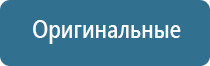 Оригинальные